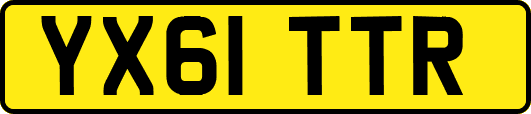 YX61 TTR